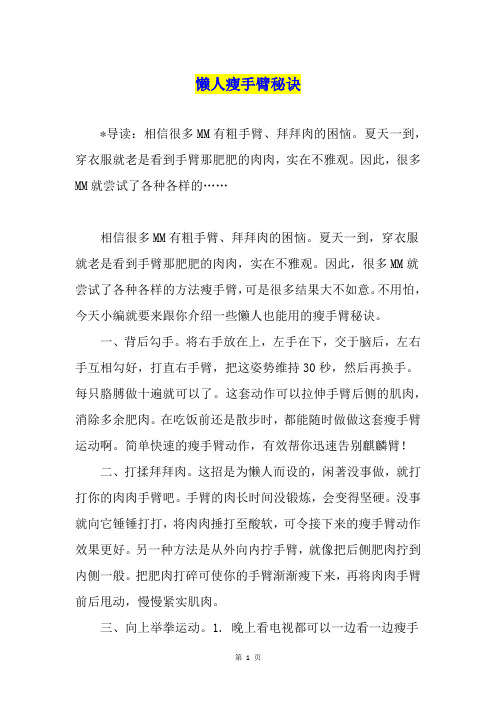 懒人瘦手臂秘诀

*导读：相信很多MM有粗手臂、拜拜肉的困恼。夏天一到，穿衣服就老是看到手臂那肥肥的肉肉，实在不雅观。因此，很多MM就尝试了各种各样的……

相信很多MM有粗手臂、拜拜肉的困恼。夏天一到，穿衣服就老是看到手臂那肥肥的肉肉，实在不雅观。因此，很多MM就尝试了各种各样的方法瘦手臂，可是很多结果大不如意。不用怕，今天小编就要来跟你介绍一些懒人也能用的瘦手臂秘诀。

一、背后勾手。将右手放在上，左手在下，交于脑后，左右手互相勾好，打直右手臂，把这姿势维持30秒，然后再换手。每只胳膊做十遍就可以了。这套动作可以拉伸手臂后侧的肌肉，消除多余肥肉。在吃饭前还是散步时，都能随时做做这套瘦手臂运动啊。简单快速的瘦手臂动作，有效帮你迅速告别麒麟臂！

二、打揉拜拜肉。这招是为懒人而设的，闲著没事做，就打打你的肉肉手臂吧。手臂的肉长时间没锻炼，会变得坚硬。没事就向它锤锤打打，将肉肉捶打至酸软，可令接下来的瘦手臂动作效果更好。另一种方法是从外向内拧手臂，就像把后侧肥肉拧到内侧一般。把肥肉打碎可使你的手臂渐渐瘦下来，再将肉肉手臂前后甩动，慢慢紧实肌肉。

三、向上举拳运动。1. 晚上看电视都可以一边看一边瘦手

第 1 页